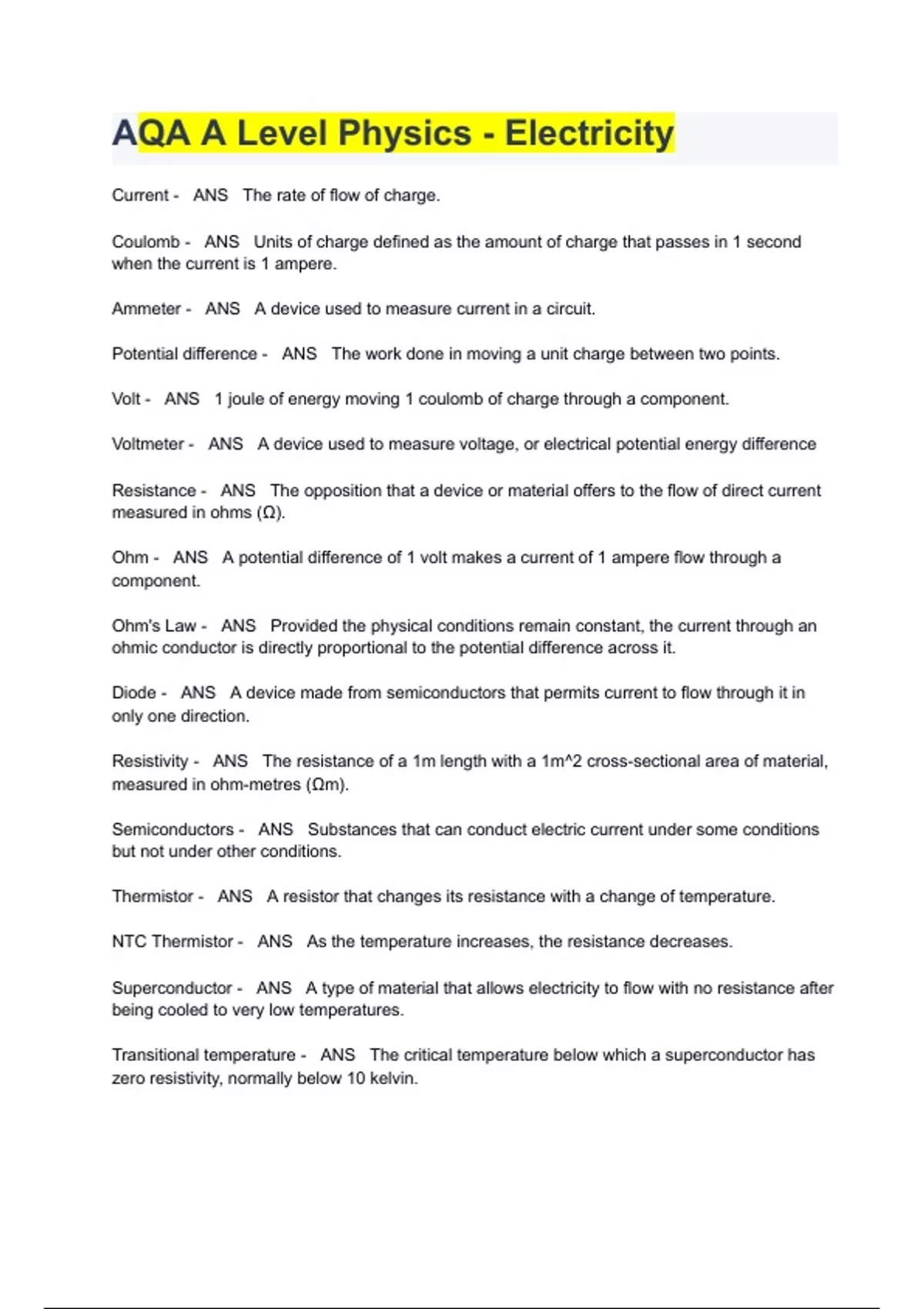 AQA A Level Physics - Electricity

Current - ANS The rate of flow of charge.

Coulomb - ANS Units of charge defined as the amount of charge that passes in 1 second when the current is 1 ampere.

Ammeter - ANS A device used to measure current in a circuit.

Potential difference - ANS The work done in moving a unit charge between two points.

Volt - ANS 1 joule of energy moving 1 coulomb of charge through a component.

Voltmeter - ANS A device used to measure voltage, or electrical potential energy difference

Resistance - ANS The opposition that a device or material offers to the flow of direct current measured in ohms (Ω).

Ohm - ANS A potential difference of 1 volt makes a current of 1 ampere flow through a component.

Ohm's Law - ANS Provided the physical conditions remain constant, the current through an ohmic conductor is directly proportional to the potential difference across it.

Diode - ANS A device made from semiconductors that permits current to flow through it in only one direction.

Resistivity - ANS The resistance of a 1m length with a 1m^2 cross-sectional area of material, measured in ohm-metres (Ωm).

Semiconductors - ANS Substances that can conduct electric current under some conditions but not under other conditions.

Thermistor - ANS A resistor that changes its resistance with a change of temperature.

NTC Thermistor - ANS As the temperature increases, the resistance decreases.

Superconductor - ANS A type of material that allows electricity to flow with no resistance after being cooled to very low temperatures.

Transitional temperature - ANS The critical temperature below which a superconductor has zero resistivity, normally below 10 kelvin.